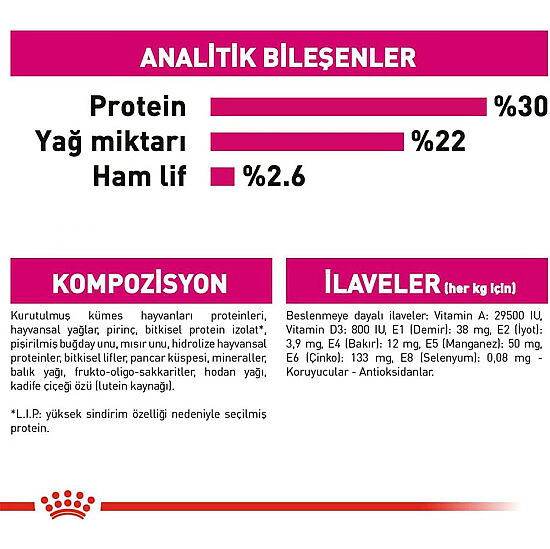 ANALİTİK BİLEŞENLER

Protein %30
Yağ miktarı %22
Ham lif %2.6

KOMPOZİSYON

Kurutulmuş kümes hayvanları proteinleri, hayvansal yağlar, pirinç, bitkisel protein izolat*, pişirilmiş buğday unu, mısır unu, hidrolize hayvansal proteinler, bitkisel lifler, pancar küspesi, mineraller, balık yağı, frukto-oligo-sakkaritler, hodan yağı, kadife çiçeği özü (lutein kaynağı).

*L.I.P.: yüksek sindirim özelliği nedeniyle seçilmiş protein.

İLAVELER (her kg için)

Beslenmeye dayalı ilaveler: Vitamin A: 29500 IU, Vitamin D3: 800 IU, E1 (Demir): 38 mg, E2 (İyot): 3,9 mg, E4 (Bakır): 12 mg, E5 (Manganez): 50 mg, E6 (Çinko): 133 mg, E8 (Selenyum): 0,08 mg - Koruyucular - Antioksidanlar.